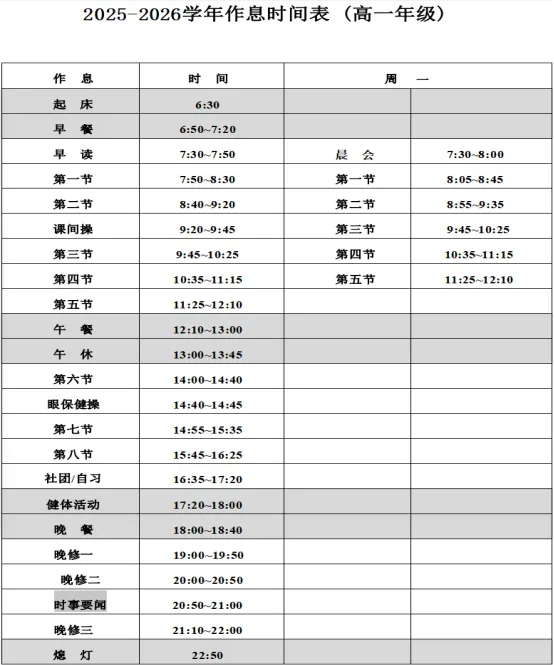 2025-2026学年作息时间表（高一年级）

| 作 息 | 时 间 | 周 一 | |
|---|---|---|---|
| 起 床 | 6:30 | | |
| 早 餐 | 6:50~7:20 | | |
| 早 读 | 7:30~7:50 | 晨 会 | 7:30~8:00 |
| 第一节 | 7:50~8:30 | 第一节 | 8:05~8:45 |
| 第二节 | 8:40~9:20 | 第二节 | 8:55~9:35 |
| 课间操 | 9:20~9:45 | 第三节 | 9:45~10:25 |
| 第三节 | 9:45~10:25 | 第四节 | 10:35~11:15 |
| 第四节 | 10:35~11:15 | 第五节 | 11:25~12:10 |
| 第五节 | 11:25~12:10 | | |
| 午 餐 | 12:10~13:00 | | |
| 午 休 | 13:00~13:45 | | |
| 第六节 | 14:00~14:40 | | |
| 眼保健操 | 14:40~14:45 | | |
| 第七节 | 14:55~15:35 | | |
| 第八节 | 15:45~16:25 | | |
| 社团/自习 | 16:35~17:20 | | |
| 健体活动 | 17:20~18:00 | | |
| 晚 餐 | 18:00~18:40 | | |
| 晚修一 | 19:00~19:50 | | |
| 晚修二 | 20:00~20:50 | | |
| 时事要闻 | 20:50~21:00 | | |
| 晚修三 | 21:10~22:00 | | |
| 熄 灯 | 22:50 | | |